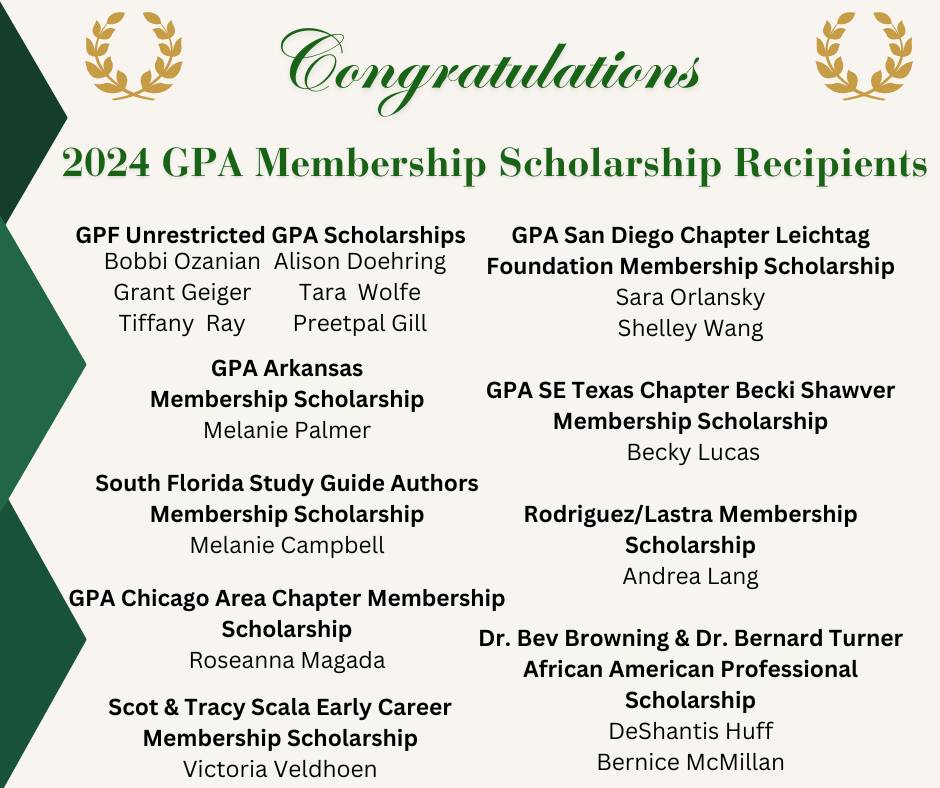 Congratulations

2024 GPA Membership Scholarship Recipients

GPF Unrestricted GPA Scholarships

Bobbi Ozanian Alison Doehring
Grant Geiger Tara Wolfe
Tiffany Ray Preetpal Gill

GPA Arkansas Membership Scholarship
Melanie Palmer

South Florida Study Guide Authors Membership Scholarship
Melanie Campbell

GPA Chicago Area Chapter Membership Scholarship
Roseanna Magada

Scot & Tracy Scala Early Career Membership Scholarship
Victoria Veldhoen

GPA San Diego Chapter Leichtag Foundation Membership Scholarship
Sara Orlansky
Shelley Wang

GPA SE Texas Chapter Becki Shawver Membership Scholarship
Becky Lucas

Rodriguez/Lastra Membership Scholarship
Andrea Lang

Dr. Bev Browning & Dr. Bernard Turner African American Professional Scholarship
DeShantis Huff
Bernice McMillan